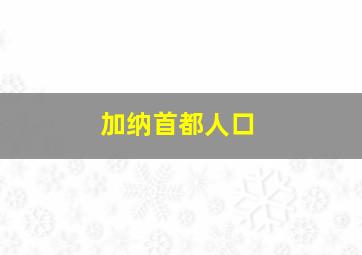 加纳首都人口